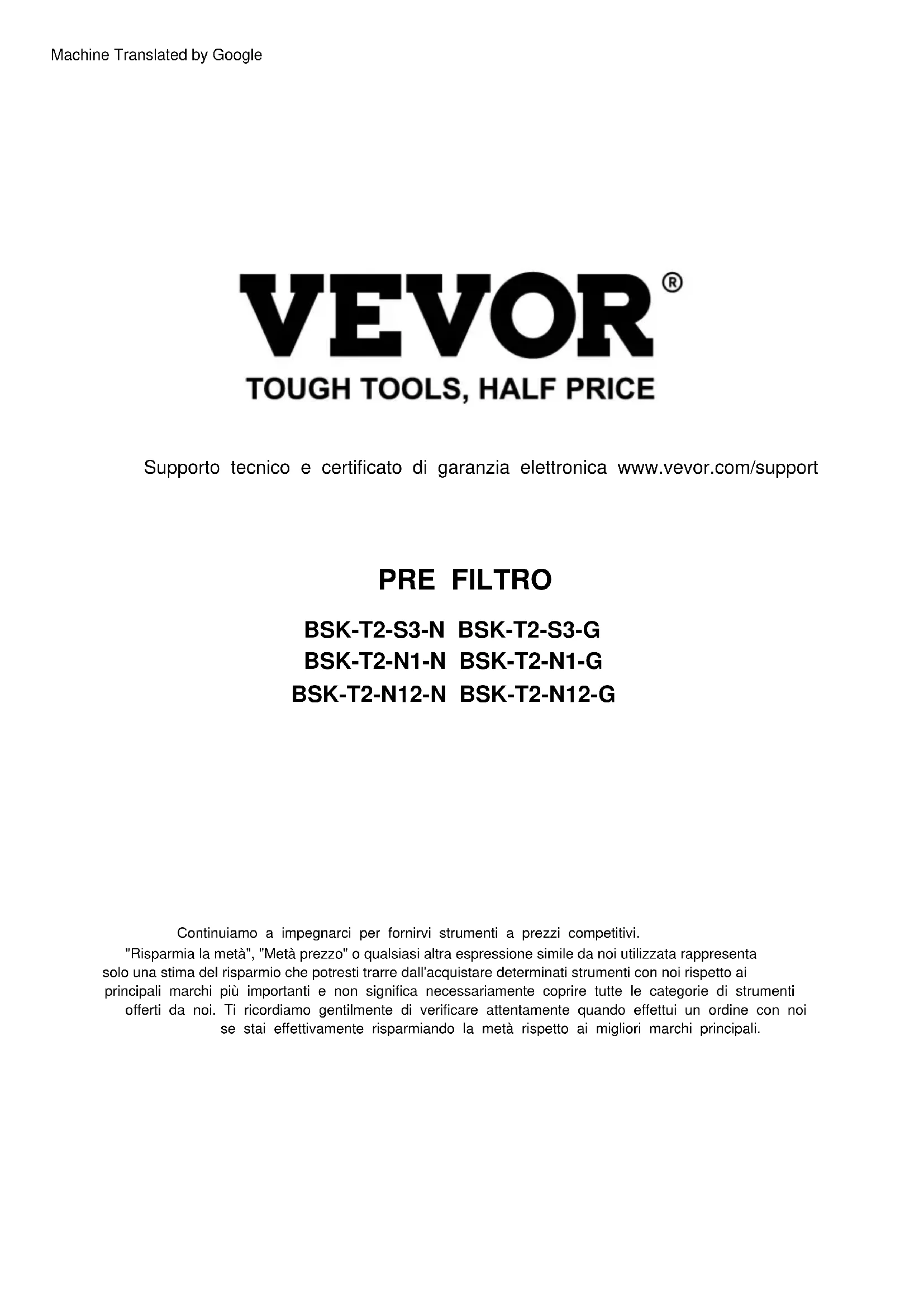 Machine Translated by Google

VEVOR®

TOUGH TOOLS, HALF PRICE

Supporto tecnico e certificato di garanzia elettronica www.vevor.com/support

PRE FILTRO

BSK-T2-S3-N BSK-T2-S3-G
BSK-T2-N1-N BSK-T2-N1-G
BSK-T2-N12-N BSK-T2-N12-G

Continuiamo a impegnarci per fornirvi strumenti a prezzi competitivi. "Risparmia la metà", "Metà prezzo" o qualsiasi altra espressione simile da noi utilizzata rappresenta solo una stima del risparmio che potresti trarre dall'acquistare determinati strumenti con noi rispetto ai principali marchi più importanti e non significa necessariamente coprire tutte le categorie di strumenti offerti da noi. Ti ricordiamo gentilmente di verificare attentamente quando effettui un ordine con noi se stai effettivamente risparmiando la metà rispetto ai migliori marchi principali.